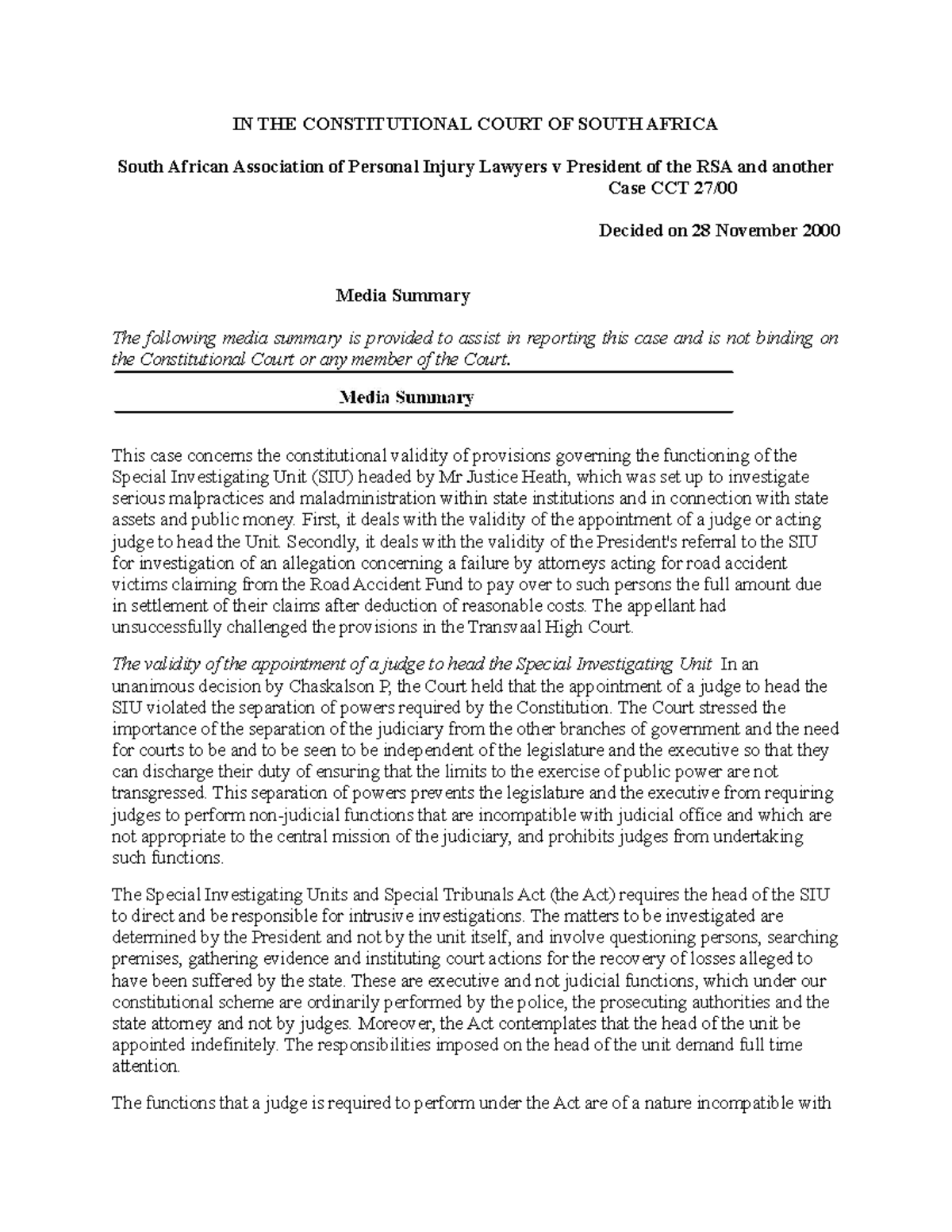 IN THE CONSTITUTIONAL COURT OF SOUTH AFRICA

South African Association of Personal Injury Lawyers v President of the RSA and another
Case CCT 27/00

Decided on 28 November 2000

Media Summary

The following media summary is provided to assist in reporting this case and is not binding on the Constitutional Court or any member of the Court.

Media Summary

This case concerns the constitutional validity of provisions governing the functioning of the Special Investigating Unit (SIU) headed by Mr Justice Heath, which was set up to investigate serious malpractices and maladministration within state institutions and in connection with state assets and public money. First, it deals with the validity of the appointment of a judge or acting judge to head the Unit. Secondly, it deals with the validity of the President's referral to the SIU for investigation of an allegation concerning a failure by attorneys acting for road accident victims claiming from the Road Accident Fund to pay over to such persons the full amount due in settlement of their claims after deduction of reasonable costs. The appellant had unsuccessfully challenged the provisions in the Transvaal High Court.

The validity of the appointment of a judge to head the Special Investigating Unit In an unanimous decision by Chaskalson P, the Court held that the appointment of a judge to head the SIU violated the separation of powers required by the Constitution. The Court stressed the importance of the separation of the judiciary from the other branches of government and the need for courts to be and to be seen to be independent of the legislature and the executive so that they can discharge their duty of ensuring that the limits to the exercise of public power are not transgressed. This separation of powers prevents the legislature and the executive from requiring judges to perform non-judicial functions that are incompatible with judicial office and which are not appropriate to the central mission of the judiciary, and prohibits judges from undertaking such functions.

The Special Investigating Units and Special Tribunals Act (the Act) requires the head of the SIU to direct and be responsible for intrusive investigations. The matters to be investigated are determined by the President and not by the unit itself, and involve questioning persons, searching premises, gathering evidence and instituting court actions for the recovery of losses alleged to have been suffered by the state. These are executive and not judicial functions, which under our constitutional scheme are ordinarily performed by the police, the prosecuting authorities and the state attorney and not by judges. Moreover, the Act contemplates that the head of the unit be appointed indefinitely. The responsibilities imposed on the head of the unit demand full time attention.

The functions that a judge is required to perform under the Act are of a nature incompatible with